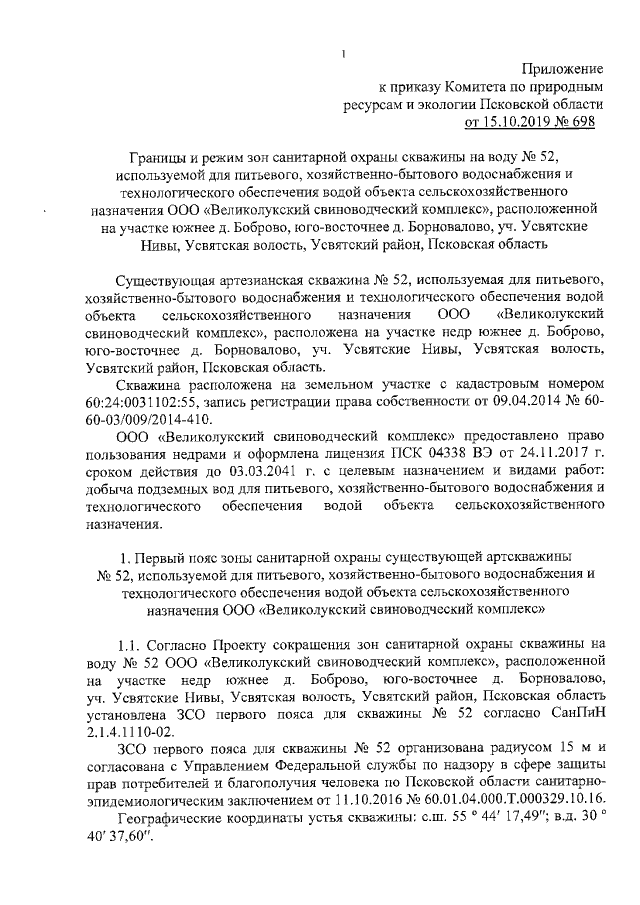 1

Приложение
к приказу Комитета по природным ресурсам и экологии Псковской области
от 15.10.2019 № 698

Границы и режим зон санитарной охраны скважины на воду № 52, используемой для питьевого, хозяйственно-бытового водоснабжения и технологического обеспечения водой объекта сельскохозяйственного назначения ООО «Великолукский свиноводческий комплекс», расположенной на участке южнее д. Боброво, юго-восточнее д. Борновалово, уч. Усвятские Нивы, Усвятская волость, Усвятский район, Псковская область

Существующая артезианская скважина № 52, используемая для питьевого, хозяйственно-бытового водоснабжения и технологического обеспечения водой объекта сельскохозяйственного назначения ООО «Великолукский свиноводческий комплекс», расположена на участке недр южнее д. Боброво, юго-восточнее д. Борновалово, уч. Усвятские Нивы, Усвятская волость, Усвятский район, Псковская область.

Скважина расположена на земельном участке с кадастровым номером 60:24:0031102:55, запись регистрации права собственности от 09.04.2014 № 60-60-03/009/2014-410.

ООО «Великолукский свиноводческий комплекс» предоставлено право пользования недрами и оформлена лицензия ПСК 04338 ВЭ от 24.11.2017 г. сроком действия до 03.03.2041 г. с целевым назначением и видами работ: добыча подземных вод для питьевого, хозяйственно-бытового водоснабжения и технологического обеспечения водой объекта сельскохозяйственного назначения.

1. Первый пояс зоны санитарной охраны существующей артскважины № 52, используемой для питьевого, хозяйственно-бытового водоснабжения и технологического обеспечения водой объекта сельскохозяйственного назначения ООО «Великолукский свиноводческий комплекс»

1.1. Согласно Проекту сокращения зон санитарной охраны скважины на воду № 52 ООО «Великолукский свиноводческий комплекс», расположенной на участке недр южнее д. Боброво, юго-восточнее д. Борновалово, уч. Усвятские Нивы, Усвятская волость, Усвятский район, Псковская область установлена ЗСО первого пояса для скважины № 52 согласно СанПиН 2.1.4.1110-02.

ЗСО первого пояса для скважины № 52 организована радиусом 15 м и согласована с Управлением Федеральной службы по надзору в сфере защиты прав потребителей и благополучия человека по Псковской области санитарно-эпидемиологическим заключением от 11.10.2016 № 60.01.04.000.Т.000329.10.16.

Географические координаты устья скважины: с.ш. 55 ° 44′ 17,49″; в.д. 30 ° 40′ 37,60″.